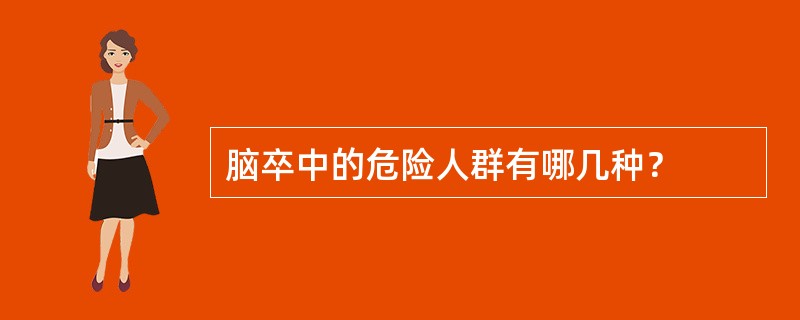 脑卒中的危险人群有哪几种？